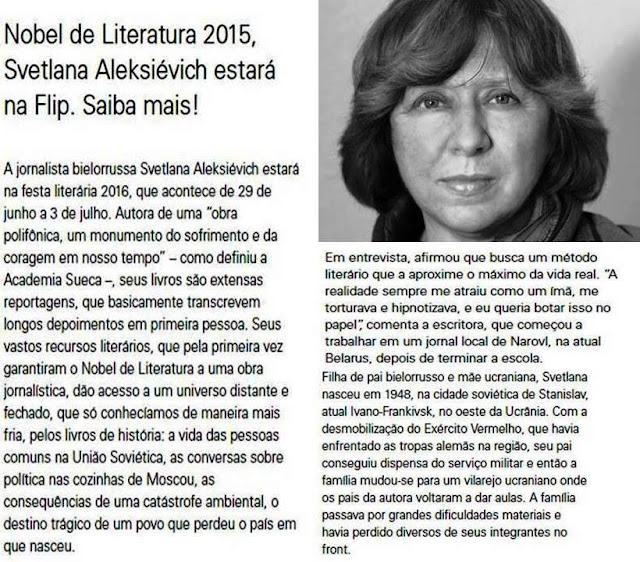 Nobel de Literatura 2015, Svetlana Aleksiévich estará na Flip. Saiba mais!

A jornalista bielorrussa Svetlana Aleksiévich estará na festa literária 2016, que acontece de 29 de junho a 3 de julho. Autora de uma "obra polifônica, um monumento do sofrimento e da coragem em nosso tempo" – como definiu a Academia Sueca –, seus livros são extensas reportagens, que basicamente transcrevem longos depoimentos em primeira pessoa. Seus vastos recursos literários, que pela primeira vez garantiram o Nobel de Literatura a uma obra jornalística, dão acesso a um universo distante e fechado, que só conhecíamos de maneira mais fria, pelos livros de história: a vida das pessoas comuns na União Soviética, as conversas sobre política nas cozinhas de Moscou, as consequências de uma catástrofe ambiental, o destino trágico de um povo que perdeu o país em que nasceu.

Em entrevista, afirmou que busca um método literário que a aproxime o máximo da vida real. "A realidade sempre me atraiu como um ímã, me torturava e hipnotizava, e eu queria botar isso no papel", comenta a escritora, que começou a trabalhar em um jornal local de Narovl, na atual Belarus, depois de terminar a escola.

Filha de pai bielorrusso e mãe ucraniana, Svetlana nasceu em 1948, na cidade soviética de Stanislav, atual Ivano-Frankivsk, no oeste da Ucrânia. Com a desmobilização do Exército Vermelho, que havia enfrentado as tropas alemãs na região, seu pai conseguiu dispensa do serviço militar e então a família mudou-se para um vilarejo ucraniano onde os pais da autora voltaram a dar aulas. A família passava por grandes dificuldades materiais e havia perdido diversos de seus integrantes no front.